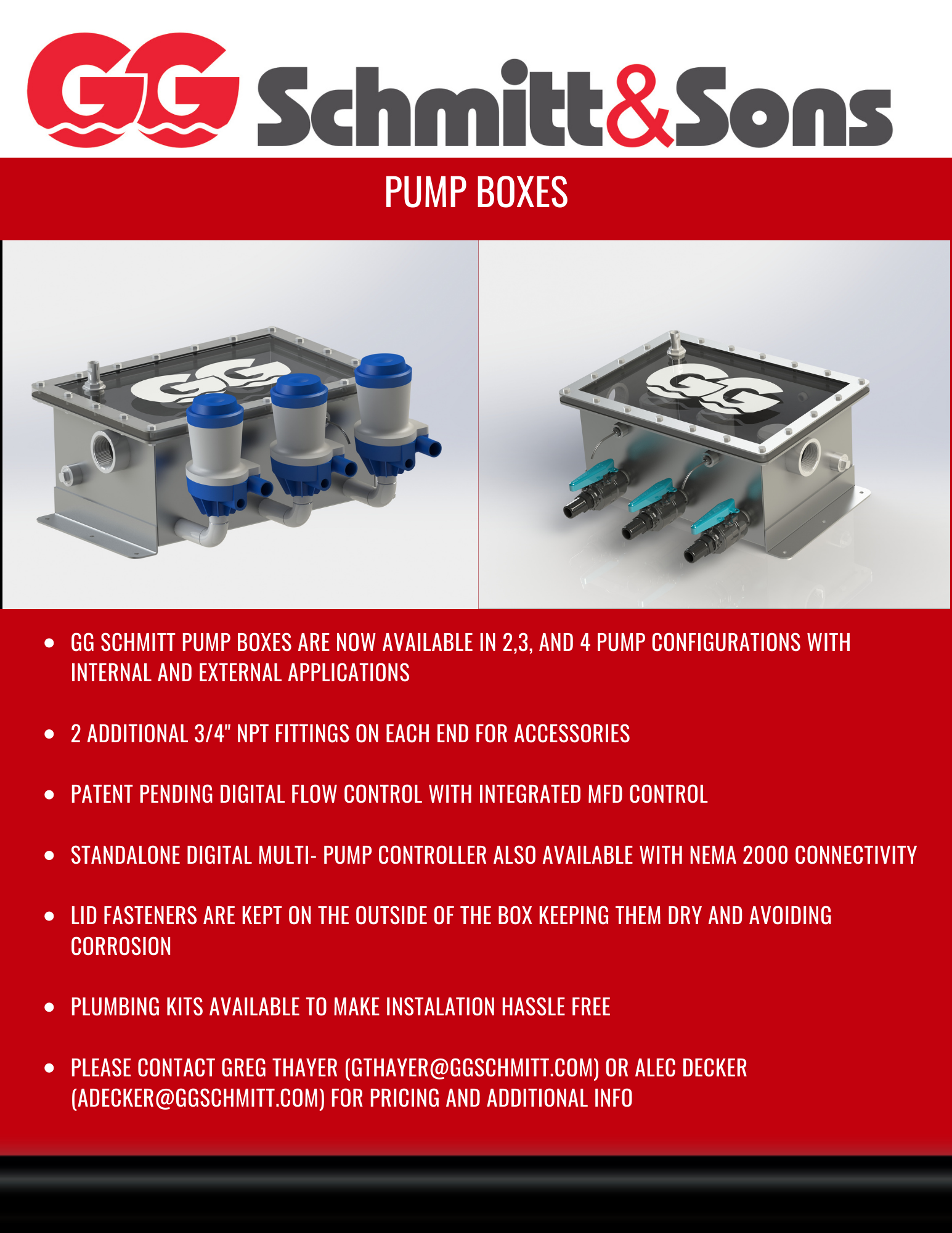 GG Schmitt&Sons

PUMP BOXES

GG

GG

- GG SCHMITT PUMP BOXES ARE NOW AVAILABLE IN 2,3, AND 4 PUMP CONFIGURATIONS WITH INTERNAL AND EXTERNAL APPLICATIONS
- 2 ADDITIONAL 3/4" NPT FITTINGS ON EACH END FOR ACCESSORIES
- PATENT PENDING DIGITAL FLOW CONTROL WITH INTEGRATED MFD CONTROL
- STANDALONE DIGITAL MULTI- PUMP CONTROLLER ALSO AVAILABLE WITH NEMA 2000 CONNECTIVITY
- LID FASTENERS ARE KEPT ON THE OUTSIDE OF THE BOX KEEPING THEM DRY AND AVOIDING CORROSION
- PLUMBING KITS AVAILABLE TO MAKE INSTALATION HASSLE FREE
- PLEASE CONTACT GREG THAYER (GTHAYER@GGSCHMITT.COM) OR ALEC DECKER (ADECKER@GGSCHMITT.COM) FOR PRICING AND ADDITIONAL INFO